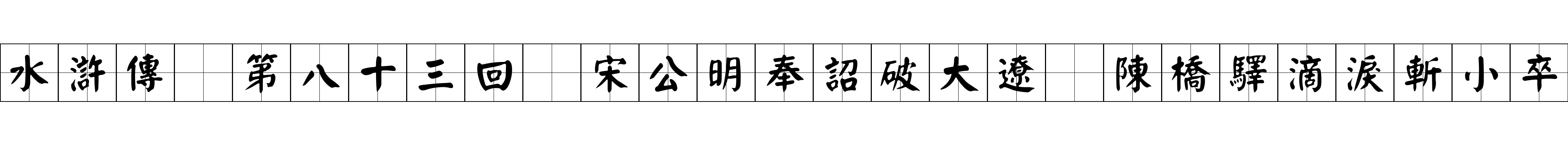 水滸傳　第八十三回　宋公明奉詔破大遼　陳橋驛滴淚斬小卒